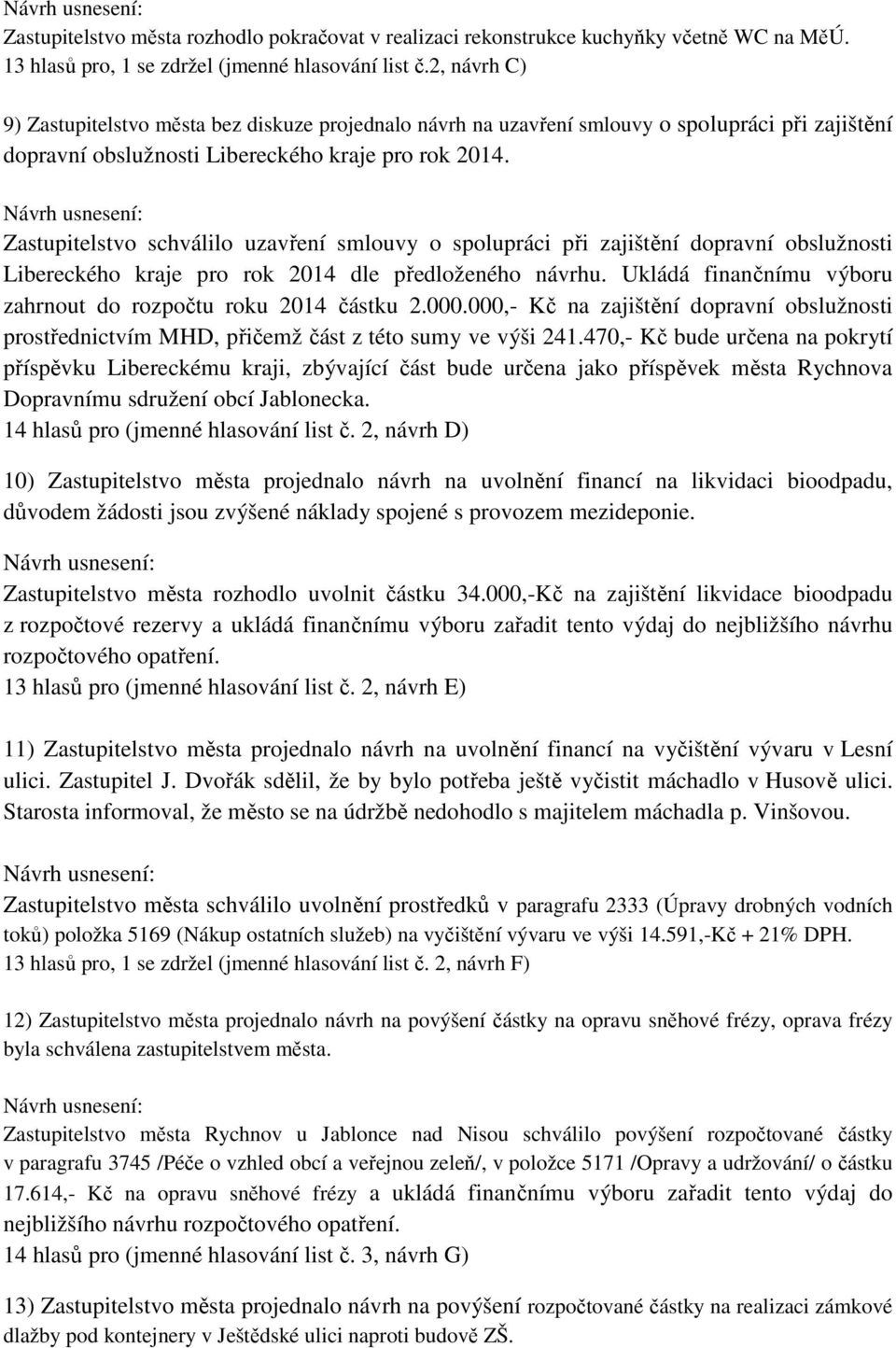 Návrh usnesení:
Zastupitelstvo města rozhodlo pokračovat v realizaci rekonstrukce kuchyňky včetně WC na MěÚ.
13 hlasů pro, 1 se zdržel (jmenné hlasování list č.2, návrh C)

9) Zastupitelstvo města bez diskuze projednalo návrh na uzavření smlouvy o spolupráci při zajištění dopravní obslužnosti Libereckého kraje pro rok 2014.

Návrh usnesení:
Zastupitelstvo schválilo uzavření smlouvy o spolupráci při zajištění dopravní obslužnosti Libereckého kraje pro rok 2014 dle předloženého návrhu. Ukládá finančnímu výboru zahrnout do rozpočtu roku 2014 částku 2.000.000,- Kč na zajištění dopravní obslužnosti prostřednictvím MHD, přičemž část z této sumy ve výši 241.470,- Kč bude určena na pokrytí příspěvku Libereckému kraji, zbývající část bude určena jako příspěvek města Rychnova Dopravnímu sdružení obcí Jablonecka.
14 hlasů pro (jmenné hlasování list č. 2, návrh D)

10) Zastupitelstvo města projednalo návrh na uvolnění financí na likvidaci bioodpadu, důvodem žádosti jsou zvýšené náklady spojené s provozem mezideponie.

Návrh usnesení:
Zastupitelstvo města rozhodlo uvolnit částku 34.000,-Kč na zajištění likvidace bioodpadu z rozpočtové rezervy a ukládá finančnímu výboru zařadit tento výdaj do nejbližšího návrhu rozpočtového opatření.
13 hlasů pro (jmenné hlasování list č. 2, návrh E)

11) Zastupitelstvo města projednalo návrh na uvolnění financí na vyčištění vývaru v Lesní ulici. Zastupitel J. Dvořák sdělil, že by bylo potřeba ještě vyčistit máchadlo v Husově ulici. Starosta informoval, že město se na údržbě nedohodlo s majitelem máchadla p. Vinšovou.

Návrh usnesení:
Zastupitelstvo města schválilo uvolnění prostředků v paragrafu 2333 (Úpravy drobných vodních toků) položka 5169 (Nákup ostatních služeb) na vyčištění vývaru ve výši 14.591,-Kč + 21% DPH.
13 hlasů pro, 1 se zdržel (jmenné hlasování list č. 2, návrh F)

12) Zastupitelstvo města projednalo návrh na povýšení částky na opravu sněhové frézy, oprava frézy byla schválena zastupitelstvem města.

Návrh usnesení:
Zastupitelstvo města Rychnov u Jablonce nad Nisou schválilo povýšení rozpočtované částky v paragrafu 3745 /Péče o vzhled obcí a veřejnou zeleň/, v položce 5171 /Opravy a udržování/ o částku 17.614,- Kč na opravu sněhové frézy a ukládá finančnímu výboru zařadit tento výdaj do nejbližšího návrhu rozpočtového opatření.
14 hlasů pro (jmenné hlasování list č. 3, návrh G)

13) Zastupitelstvo města projednalo návrh na povýšení rozpočtované částky na realizaci zámkové dlažby pod kontejnery v Ještědské ulici naproti budově ZŠ.